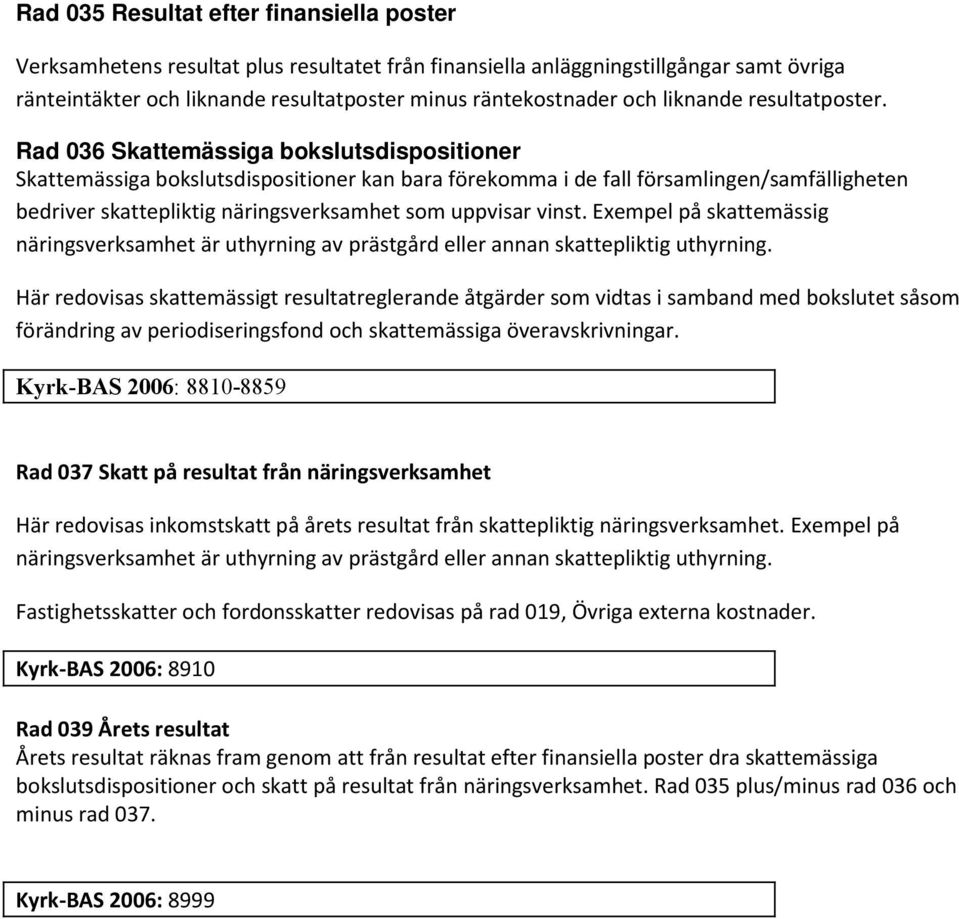 Rad 035 Resultat efter finansiella poster

Verksamhetens resultat plus resultatet från finansiella anläggningstillgångar samt övriga ränteintäkter och liknande resultatposter minus räntekostnader och liknande resultatposter.

Rad 036 Skattemässiga bokslutsdispositioner
Skattemässiga bokslutsdispositioner kan bara förekomma i de fall församlingen/samfälligheten bedriver skattepliktig näringsverksamhet som uppvisar vinst. Exempel på skattemässig näringsverksamhet är uthyrning av prästgård eller annan skattepliktig uthyrning.

Här redovisas skattemässigt resultatreglerande åtgärder som vidtas i samband med bokslutet såsom förändring av periodiseringsfond och skattemässiga överavskrivningar.

Kyrk-BAS 2006: 8810-8859

Rad 037 Skatt på resultat från näringsverksamhet

Här redovisas inkomstskatt på årets resultat från skattepliktig näringsverksamhet. Exempel på näringsverksamhet är uthyrning av prästgård eller annan skattepliktig uthyrning.

Fastighetsskatter och fordonsskatter redovisas på rad 019, Övriga externa kostnader.

Kyrk-BAS 2006: 8910

Rad 039 Årets resultat
Årets resultat räknas fram genom att från resultat efter finansiella poster dra skattemässiga bokslutsdispositioner och skatt på resultat från näringsverksamhet. Rad 035 plus/minus rad 036 och minus rad 037.

Kyrk-BAS 2006: 8999